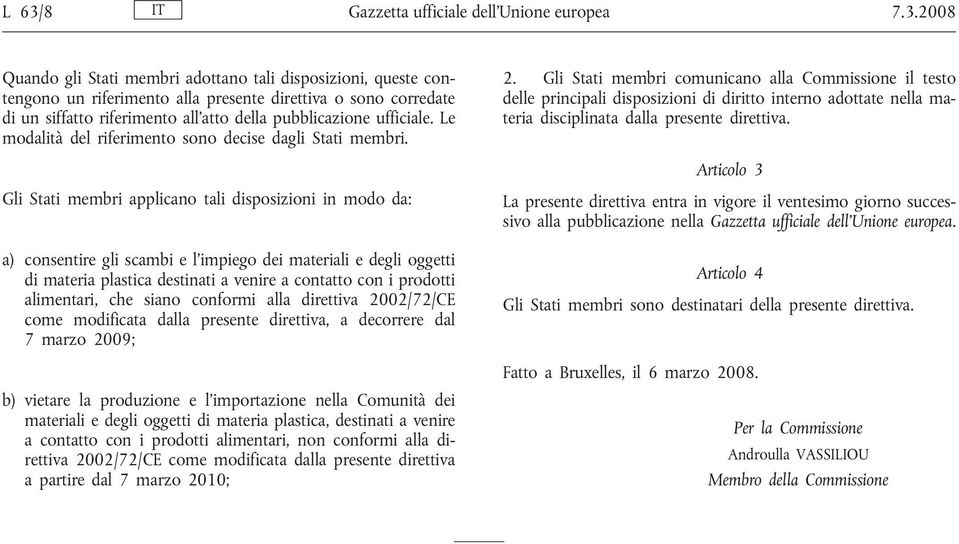 L 63/8 IT Gazzetta ufficiale dell'Unione europea 7.3.2008

Quando gli Stati membri adottano tali disposizioni, queste contengono un riferimento alla presente direttiva o sono corredate di un siffatto riferimento all'atto della pubblicazione ufficiale. Le modalità del riferimento sono decise dagli Stati membri.

Gli Stati membri applicano tali disposizioni in modo da:

a) consentire gli scambi e l'impiego dei materiali e degli oggetti di materia plastica destinati a venire a contatto con i prodotti alimentari, che siano conformi alla direttiva 2002/72/CE come modificata dalla presente direttiva, a decorrere dal 7 marzo 2009;

b) vietare la produzione e l'importazione nella Comunità dei materiali e degli oggetti di materia plastica, destinati a venire a contatto con i prodotti alimentari, non conformi alla direttiva 2002/72/CE come modificata dalla presente direttiva a partire dal 7 marzo 2010;

2. Gli Stati membri comunicano alla Commissione il testo delle principali disposizioni di diritto interno adottate nella materia disciplinata dalla presente direttiva.

Articolo 3

La presente direttiva entra in vigore il ventesimo giorno successivo alla pubblicazione nella Gazzetta ufficiale dell'Unione europea.

Articolo 4

Gli Stati membri sono destinatari della presente direttiva.

Fatto a Bruxelles, il 6 marzo 2008.

Per la Commissione
Androulla VASSILIOU
Membro della Commissione